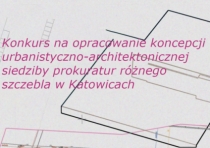 Konkurs na opracowanie koncepcji urbanistyczno-architektonicznej siedziby prokuratur różnego szczebla w Katowicach